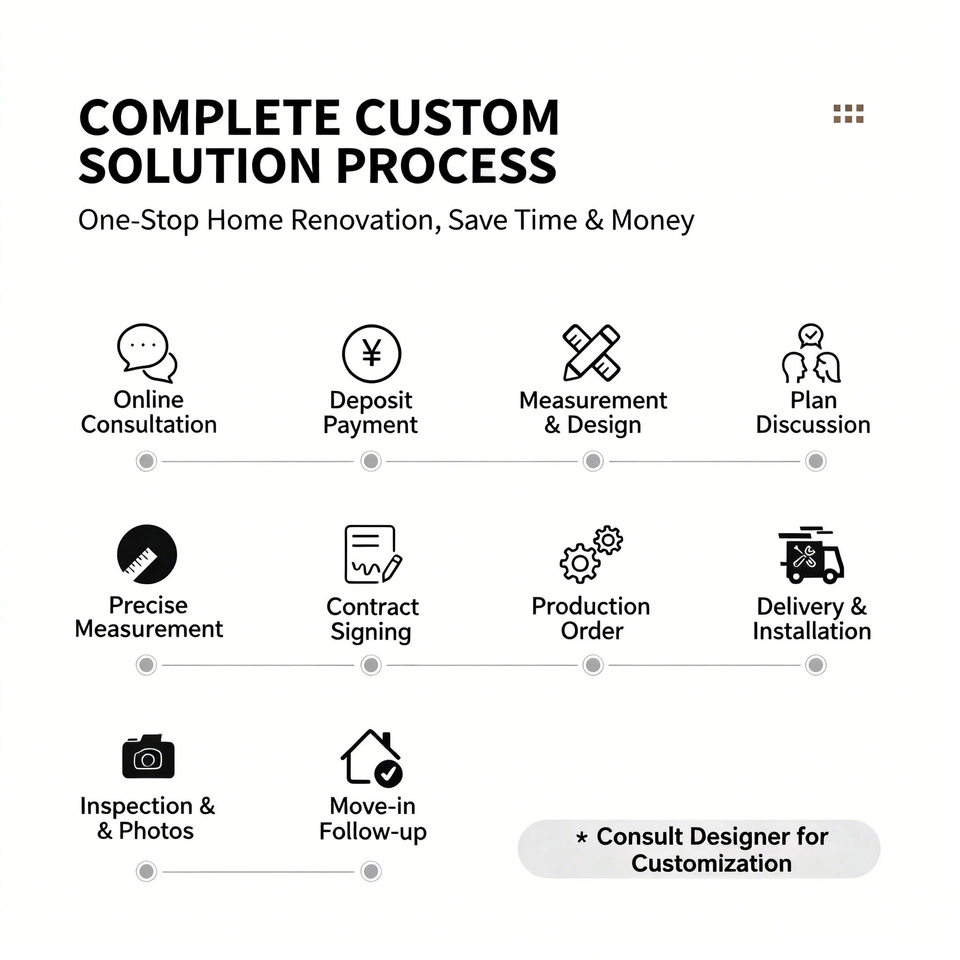 COMPLETE CUSTOM SOLUTION PROCESS

One-Stop Home Renovation, Save Time & Money

¥

Online Consultation

Deposit Payment

Measurement & Design

Plan Discussion

Precise Measurement

Contract Signing

Production Order

Delivery & Installation

Inspection & & Photos

Move-in Follow-up

* Consult Designer for Customization